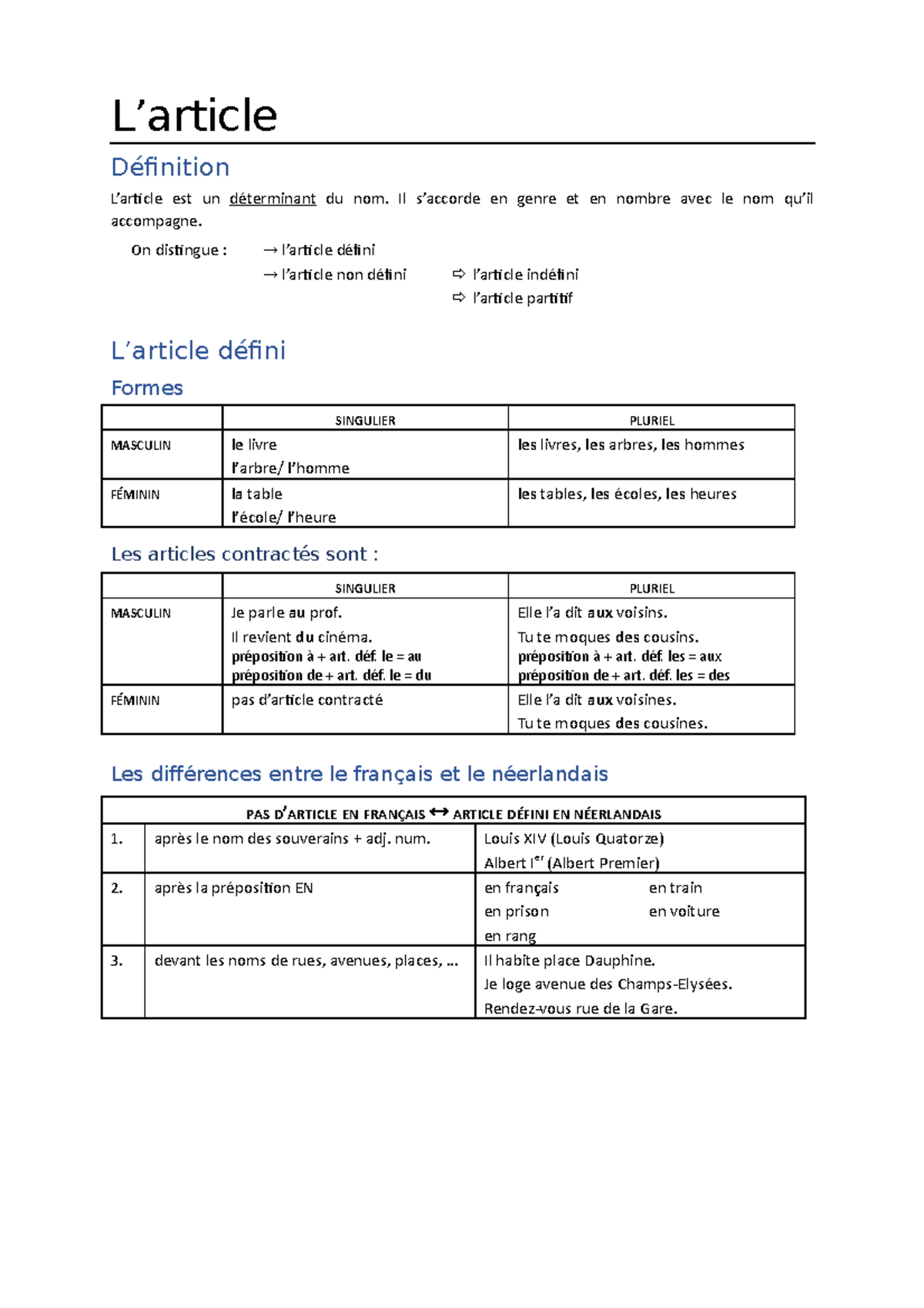 L'article

Définition

L'article est un déterminant du nom. Il s'accorde en genre et en nombre avec le nom qu'il accompagne.

On distingue : → l'article défini
→ l'article non défini ⇨ l'article indéfini
⇨ l'article partitif

L'article défini

Formes

|  | SINGULIER | PLURIEL |
|---|---|---|
| MASCULIN | le livre l'arbre/ l'homme | les livres, les arbres, les hommes |
| FÉMININ | la table l'école/ l'heure | les tables, les écoles, les heures |

Les articles contractés sont :

|  | SINGULIER | PLURIEL |
|---|---|---|
| MASCULIN | Je parle au prof. Il revient du cinéma. préposition à + art. déf. le = au préposition de + art. déf. le = du | Elle l'a dit aux voisins. Tu te moques des cousins. préposition à + art. déf. les = aux préposition de + art. déf. les = des |
| FÉMININ | pas d'article contracté | Elle l'a dit aux voisines. Tu te moques des cousines. |

Les différences entre le français et le néerlandais

| PAS D'ARTICLE EN FRANÇAIS ↔ ARTICLE DÉFINI EN NÉERLANDAIS |  |  |
|---|---|---|
| 1. | après le nom des souverains + adj. num. | Louis XIV (Louis Quatorze) Albert I$^{er}$ (Albert Premier) |
| 2. | après la préposition EN | en français en train en prison en voiture en rang |
| 3. | devant les noms de rues, avenues, places, ... | Il habite place Dauphine. Je loge avenue des Champs-Elysées. Rendez-vous rue de la Gare. |